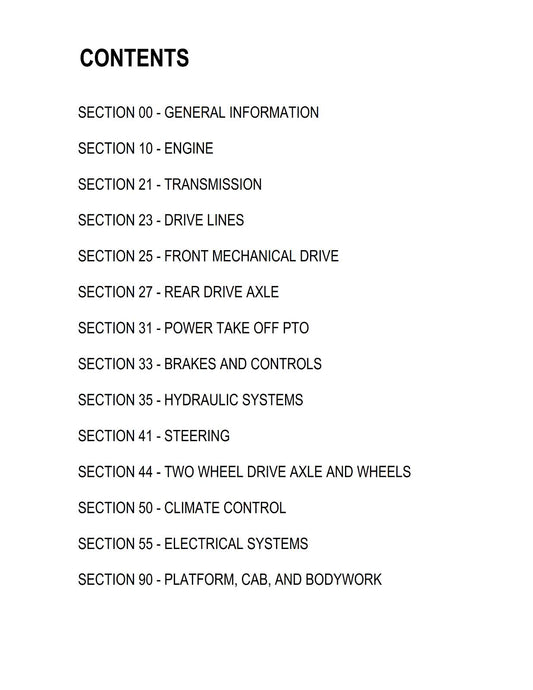 CONTENTS

SECTION 00 - GENERAL INFORMATION

SECTION 10 - ENGINE

SECTION 21 - TRANSMISSION

SECTION 23 - DRIVE LINES

SECTION 25 - FRONT MECHANICAL DRIVE

SECTION 27 - REAR DRIVE AXLE

SECTION 31 - POWER TAKE OFF PTO

SECTION 33 - BRAKES AND CONTROLS

SECTION 35 - HYDRAULIC SYSTEMS

SECTION 41 - STEERING

SECTION 44 - TWO WHEEL DRIVE AXLE AND WHEELS

SECTION 50 - CLIMATE CONTROL

SECTION 55 - ELECTRICAL SYSTEMS

SECTION 90 - PLATFORM, CAB, AND BODYWORK